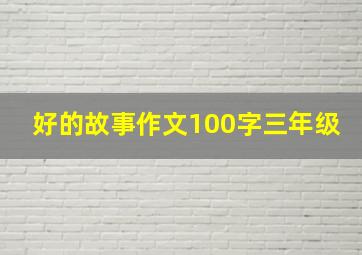 好的故事作文100字三年级